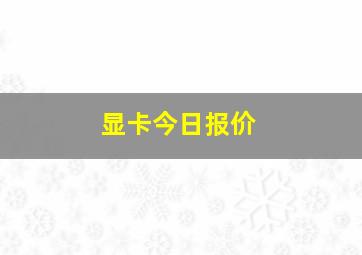 显卡今日报价